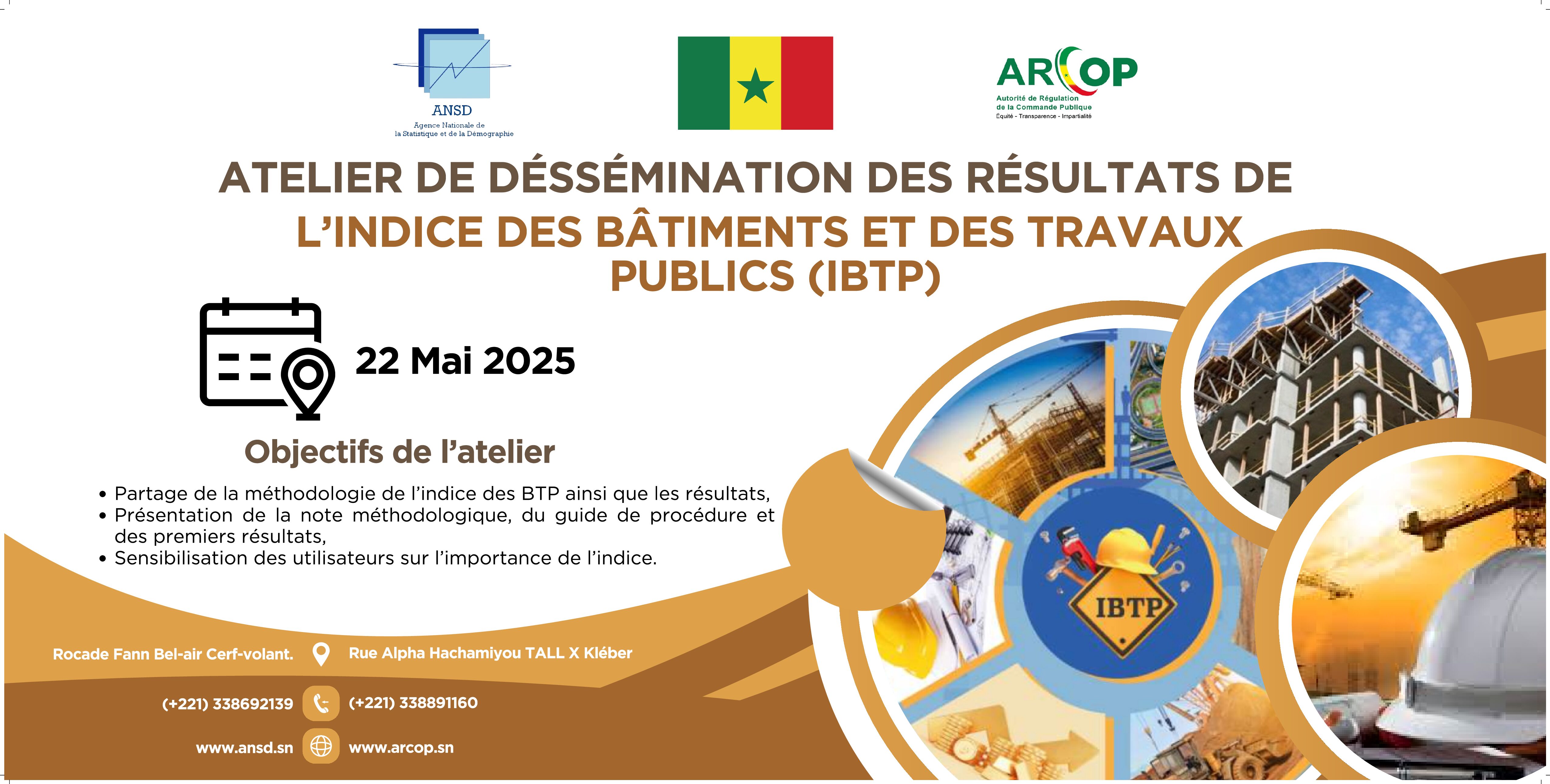 ANSD
Agence Nationale de la Statistique et de la Démographie

ARCOP
Autorité de Régulation de la Commande Publique
Equité - Transparence - Impartialité

ATELIER DE DÉSSÉMINATION DES RÉSULTATS DE L'INDICE DES BÂTIMENTS ET DES TRAVAUX PUBLICS (IBTP)

22 Mai 2025

Objectifs de l'atelier

• Partage de la méthodologie de l'indice des BTP ainsi que les résultats,
• Présentation de la note méthodologique, du guide de procédure et des premiers résultats,
• Sensibilisation des utilisateurs sur l'importance de l'indice.

IBTP

Rocade Fann Bel-air Cerf-volant.
Rue Alpha Hachamiyou TALL X Kléber

(+221) 338692139
(+221) 338891160

www.ansd.sn
www.arcop.sn